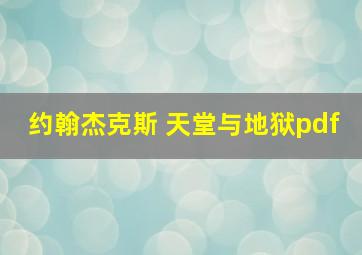 约翰杰克斯 天堂与地狱pdf